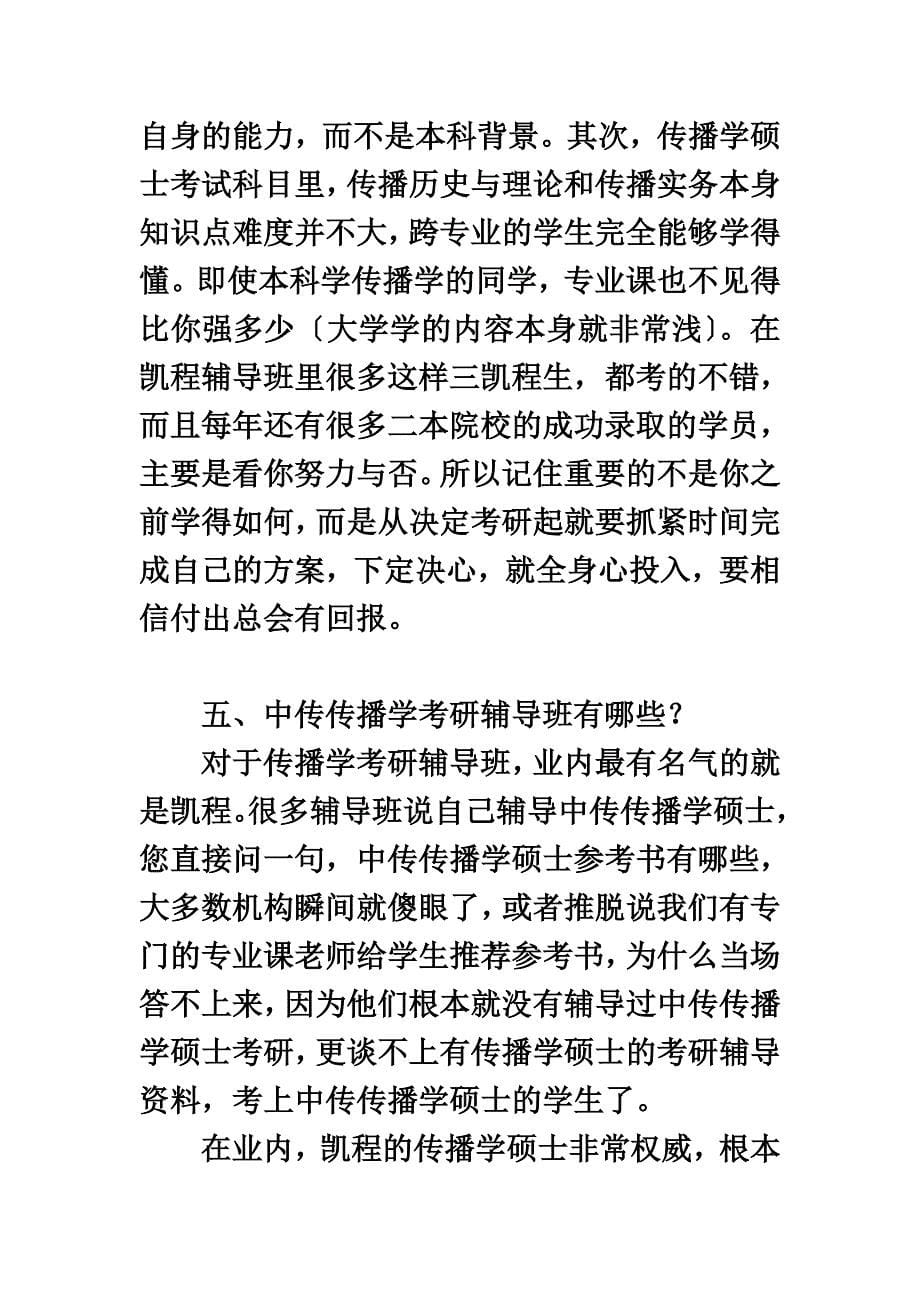 自身的能力，而不是本科背景。其次，传播学硕士考试科目里，传播历史与理论和传播实务本身知识点难度并不大，跨专业的学生完全能够学得懂。即使本科学传播学的同学，专业课也不见得比你强多少〔大学学的内容本身就非常浅〕。在凯程辅导班里很多这样三凯程生，都考的不错，而且每年还有很多二本院校的成功录取的学员，主要是看你努力与否。所以记住重要的不是你之前学得如何，而是从决定考研起就要抓紧时间完成自己的方案，下定决心，就全身心投入，要相信付出总会有回报。

五、中传传播学考研辅导班有哪些？

对于传播学考研辅导班，业内最有名气的就是凯程。很多辅导班说自己辅导中传传播学硕士，您直接问一句，中传传播学硕士参考书有哪些，大多数机构瞬间就傻眼了，或者推脱说我们有专门的专业课老师给学生推荐参考书，为什么当场答不上来，因为他们根本就没有辅导过中传传播学硕士考研，更谈不上有传播学硕士的考研辅导资料，考上中传传播学硕士的学生了。

在业内，凯程的传播学硕士非常权威，根本